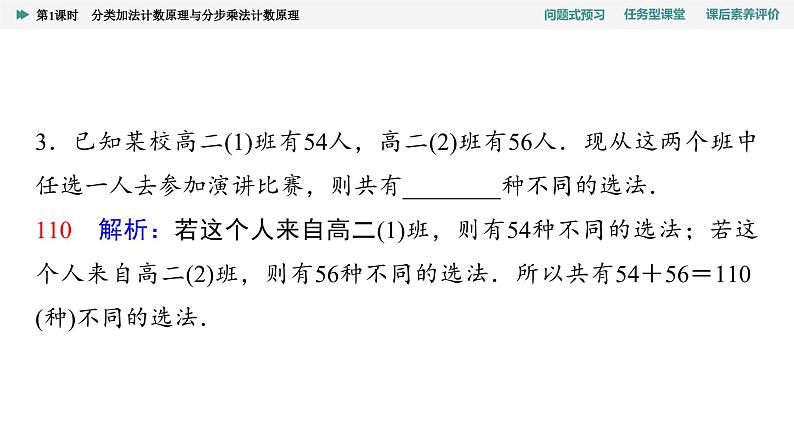 第1课时　分类加法计数原理与分步乘法计数原理　　问题式预习　任务型课堂　课后素养评价

3．已知某校高二(1)班有54人，高二(2)班有56人．现从这两个班中任选一人去参加演讲比赛，则共有________种不同的选法．

110　解析：若这个人来自高二(1)班，则有54种不同的选法；若这个人来自高二(2)班，则有56种不同的选法．所以共有$54+56=110$(种)不同的选法．